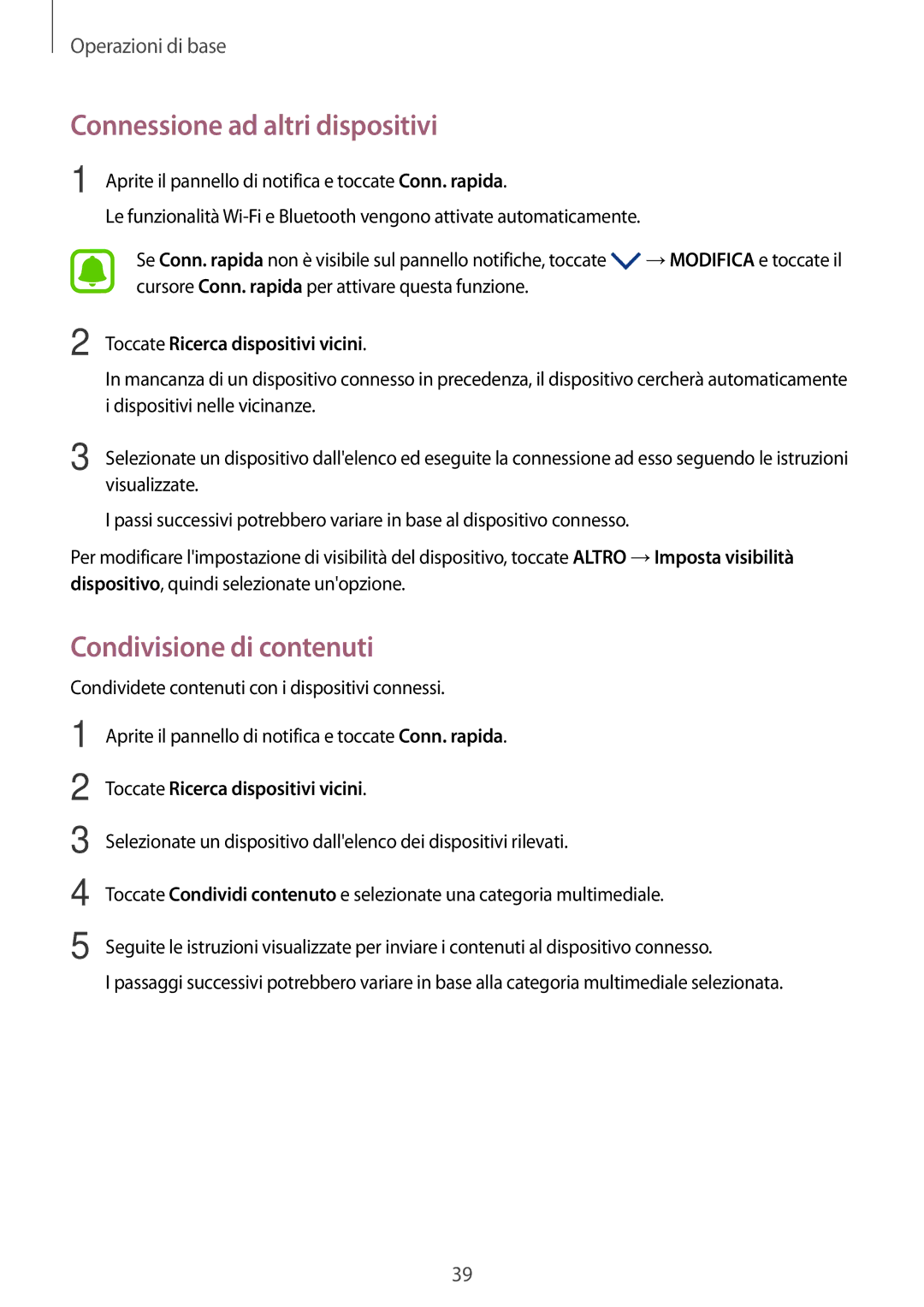 Operazioni di base

Connessione ad altri dispositivi

1 Aprite il pannello di notifica e toccate Conn. rapida.

Le funzionalità Wi-Fi e Bluetooth vengono attivate automaticamente.

Se Conn. rapida non è visibile sul pannello notifiche, toccate → MODIFICA e toccate il cursore Conn. rapida per attivare questa funzione.

2 Toccate Ricerca dispositivi vicini.

In mancanza di un dispositivo connesso in precedenza, il dispositivo cercherà automaticamente i dispositivi nelle vicinanze.

3 Selezionate un dispositivo dall'elenco ed eseguite la connessione ad esso seguendo le istruzioni visualizzate.

I passi successivi potrebbero variare in base al dispositivo connesso.

Per modificare l'impostazione di visibilità del dispositivo, toccate ALTRO → Imposta visibilità dispositivo, quindi selezionate un'opzione.

Condivisione di contenuti

Condividete contenuti con i dispositivi connessi.

1 Aprite il pannello di notifica e toccate Conn. rapida.

2 Toccate Ricerca dispositivi vicini.

3 Selezionate un dispositivo dall'elenco dei dispositivi rilevati.

4 Toccate Condividi contenuto e selezionate una categoria multimediale.

5 Seguite le istruzioni visualizzate per inviare i contenuti al dispositivo connesso.

I passaggi successivi potrebbero variare in base alla categoria multimediale selezionata.

39